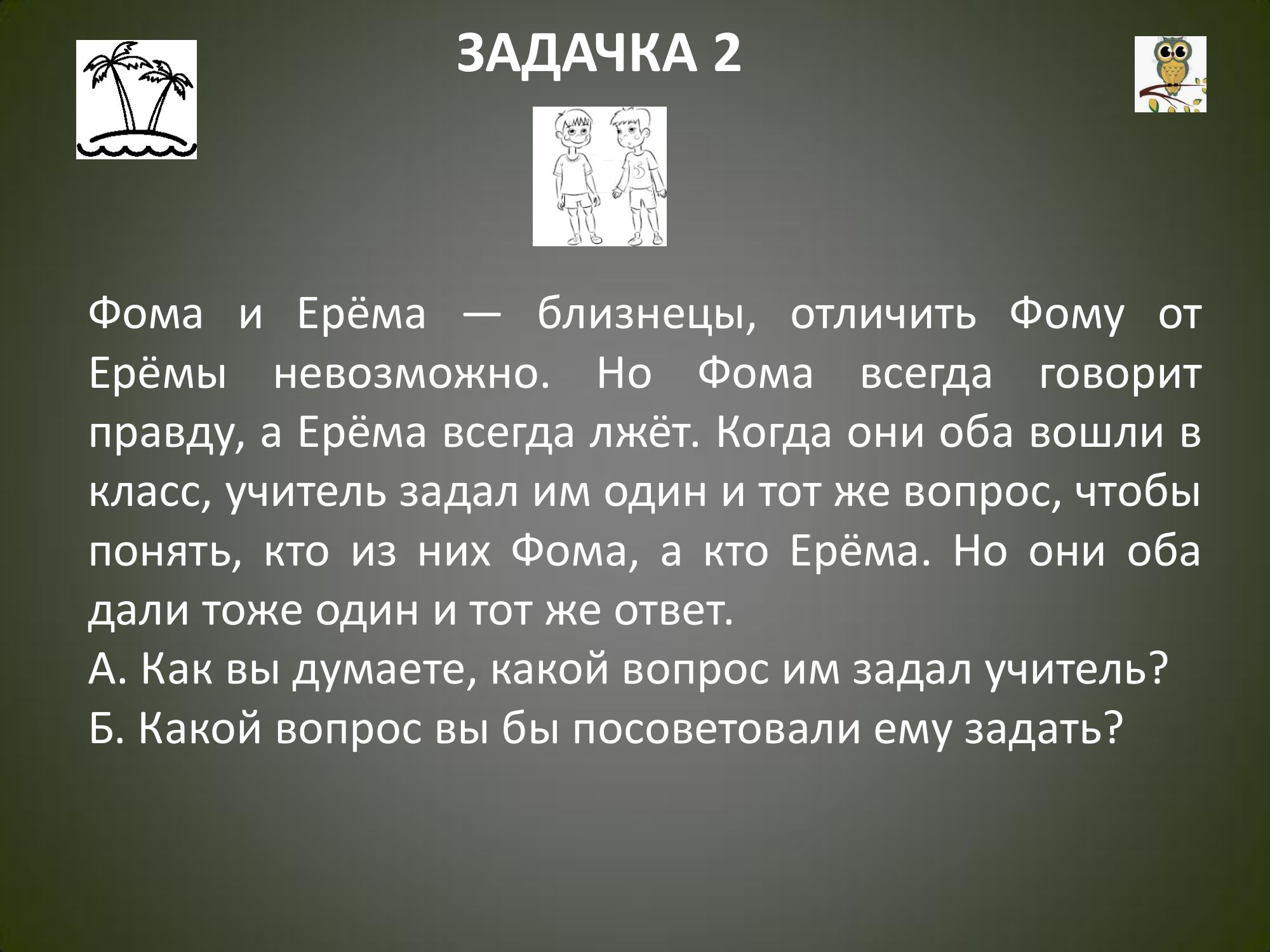 ЗАДАЧКА 2

Фома и Ерёма — близнецы, отличить Фому от Ерёмы невозможно. Но Фома всегда говорит правду, а Ерёма всегда лжёт. Когда они оба вошли в класс, учитель задал им один и тот же вопрос, чтобы понять, кто из них Фома, а кто Ерёма. Но они оба дали тоже один и тот же ответ.
А. Как вы думаете, какой вопрос им задал учитель?
Б. Какой вопрос вы бы посоветовали ему задать?